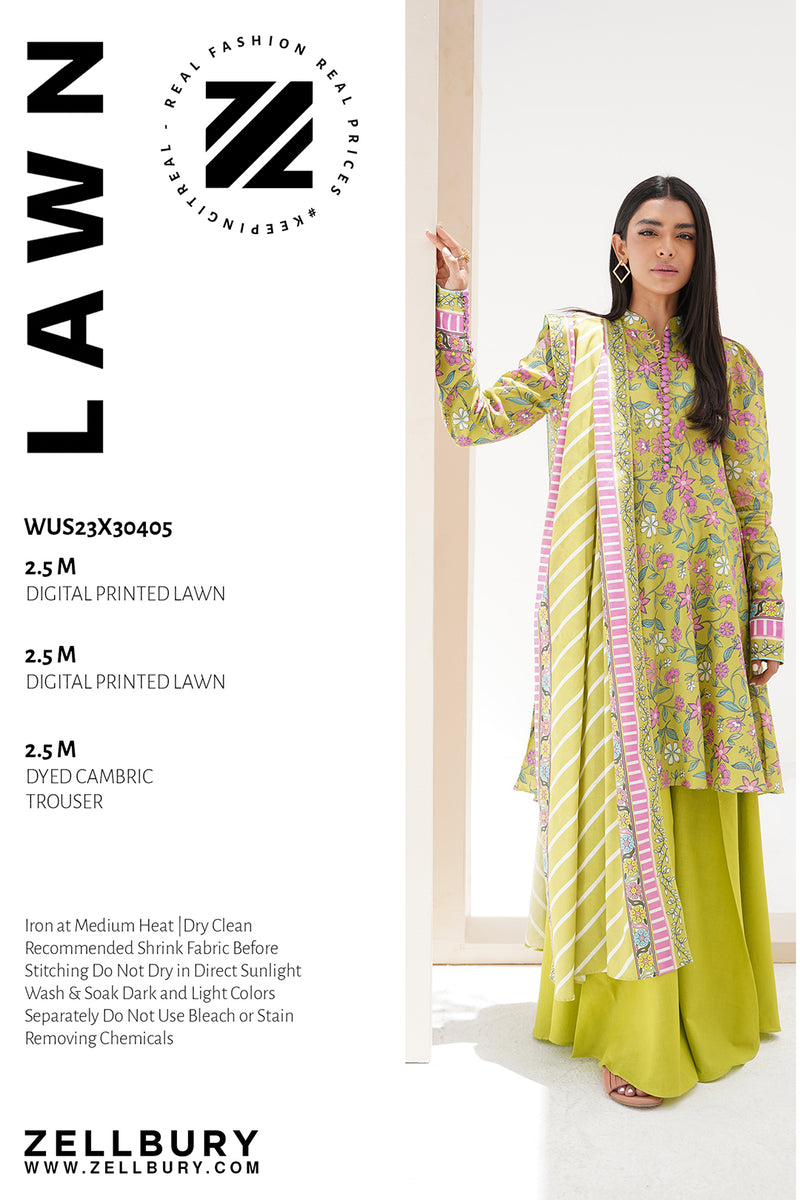 LAWN

REAL FASHION REAL PRICES
#KEEPINGITREAL -

WUS23X30405

2.5 M
DIGITAL PRINTED LAWN

2.5 M
DIGITAL PRINTED LAWN

2.5 M
DYED CAMBRIC TROUSER

Iron at Medium Heat |Dry Clean Recommended Shrink Fabric Before Stitching Do Not Dry in Direct Sunlight Wash & Soak Dark and Light Colors Separately Do Not Use Bleach or Stain Removing Chemicals

ZELLBURY
WWW.ZELLBURY.COM